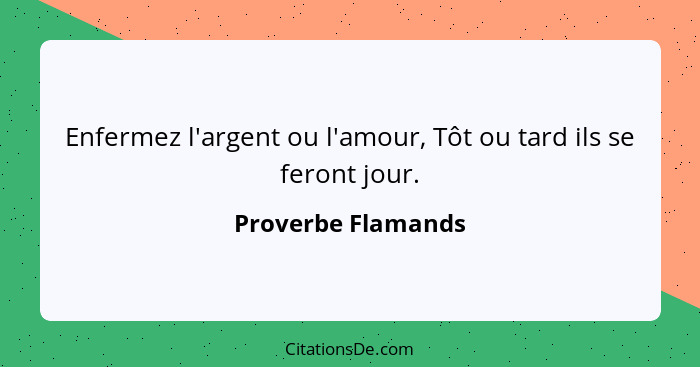 Enfermez l'argent ou l'amour, Tôt ou tard ils se feront jour.

Proverbe Flamands

CitationsDe.com